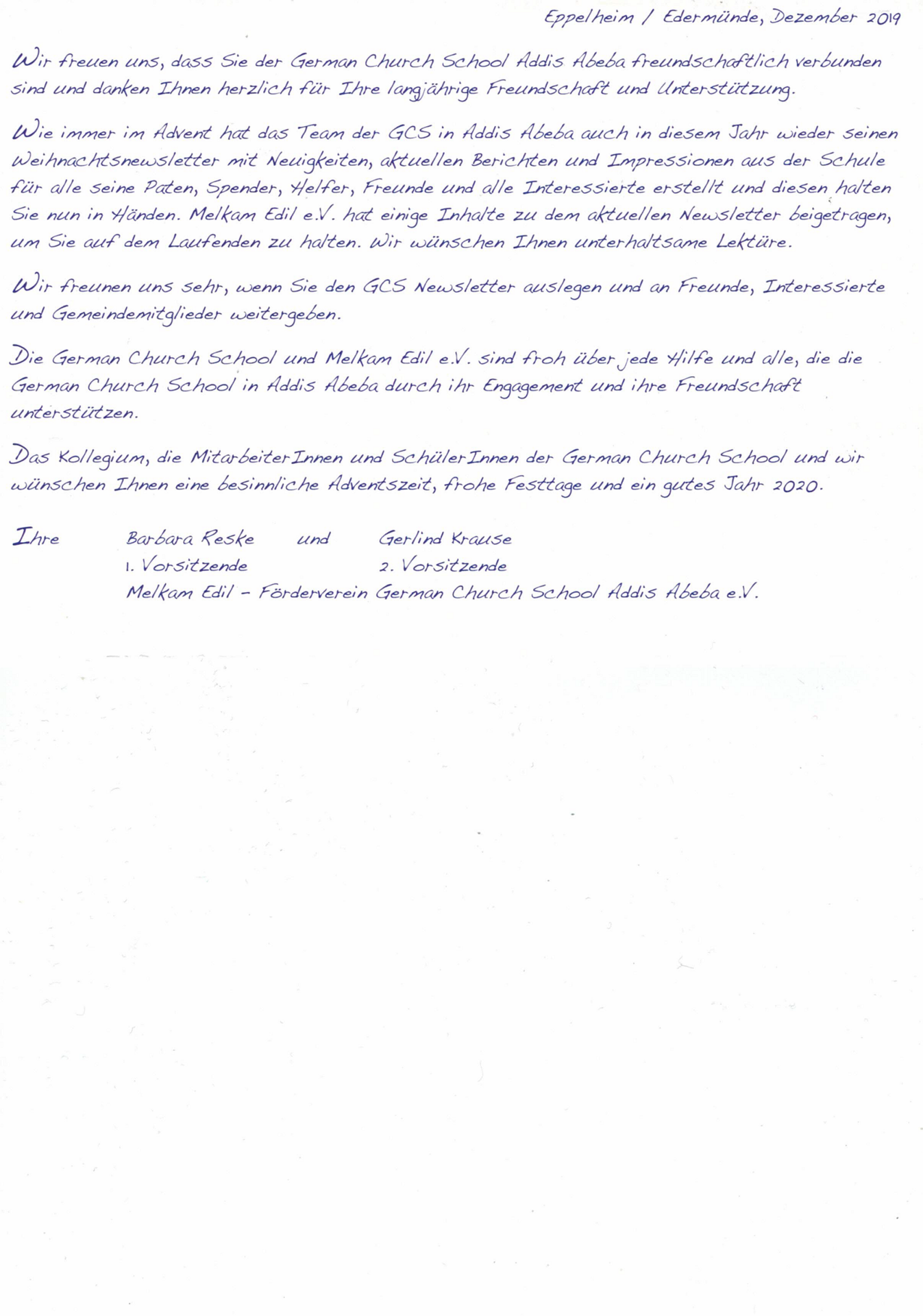 Eppelheim / Edermünde, Dezember 2019

Wir freuen uns, dass Sie der German Church School Addis Abeba freundschaftlich verbunden sind und danken Ihnen herzlich für Ihre langjährige Freundschaft und Unterstützung.

Wie immer im Advent hat das Team der GCS in Addis Abeba auch in diesem Jahr wieder seinen Weihnachtsnewsletter mit Neuigkeiten, aktuellen Berichten und Impressionen aus der Schule für alle seine Paten, Spender, Helfer, Freunde und alle Interessierte erstellt und diesen halten Sie nun in Händen. Melkam Edil e.V. hat einige Inhalte zu dem aktuellen Newsletter beigetragen, um Sie auf dem Laufenden zu halten. Wir wünschen Ihnen unterhaltsame Lektüre.

Wir freunen uns sehr, wenn Sie den GCS Newsletter auslegen und an Freunde, Interessierte und Gemeindemitglieder weitergeben.

Die German Church School und Melkam Edil e.V. sind froh über jede Hilfe und alle, die die German Church School in Addis Abeba durch ihr Engagement und ihre Freundschaft unterstützen.

Das Kollegium, die MitarbeiterInnen und SchülerInnen der German Church School und wir wünschen Ihnen eine besinnliche Adventszeit, frohe Festtage und ein gutes Jahr 2020.

Ihre Barbara Reske und Gerlind Krause
1. Vorsitzende 2. Vorsitzende
Melkam Edil - Förderverein German Church School Addis Abeba e.V.